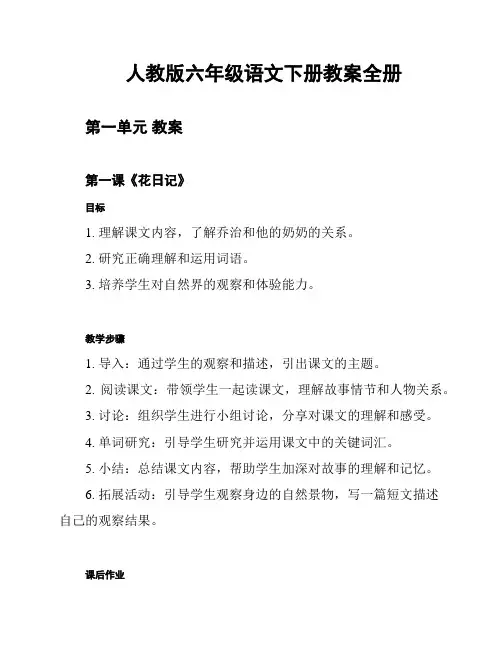 人教版六年级语文下册教案全册

第一单元 教案

第一课《花日记》

目标

1. 理解课文内容，了解乔治和他的奶奶的关系。

2. 研究正确理解和运用词语。

3. 培养学生对自然界的观察和体验能力。

教学步骤

1. 导入：通过学生的观察和描述，引出课文的主题。

2. 阅读课文：带领学生一起读课文，理解故事情节和人物关系。

3. 讨论：组织学生进行小组讨论，分享对课文的理解和感受。

4. 单词研究：引导学生研究并运用课文中的关键词汇。

5. 小结：总结课文内容，帮助学生加深对故事的理解和记忆。

6. 拓展活动：引导学生观察身边的自然景物，写一篇短文描述自己的观察结果。

课后作业